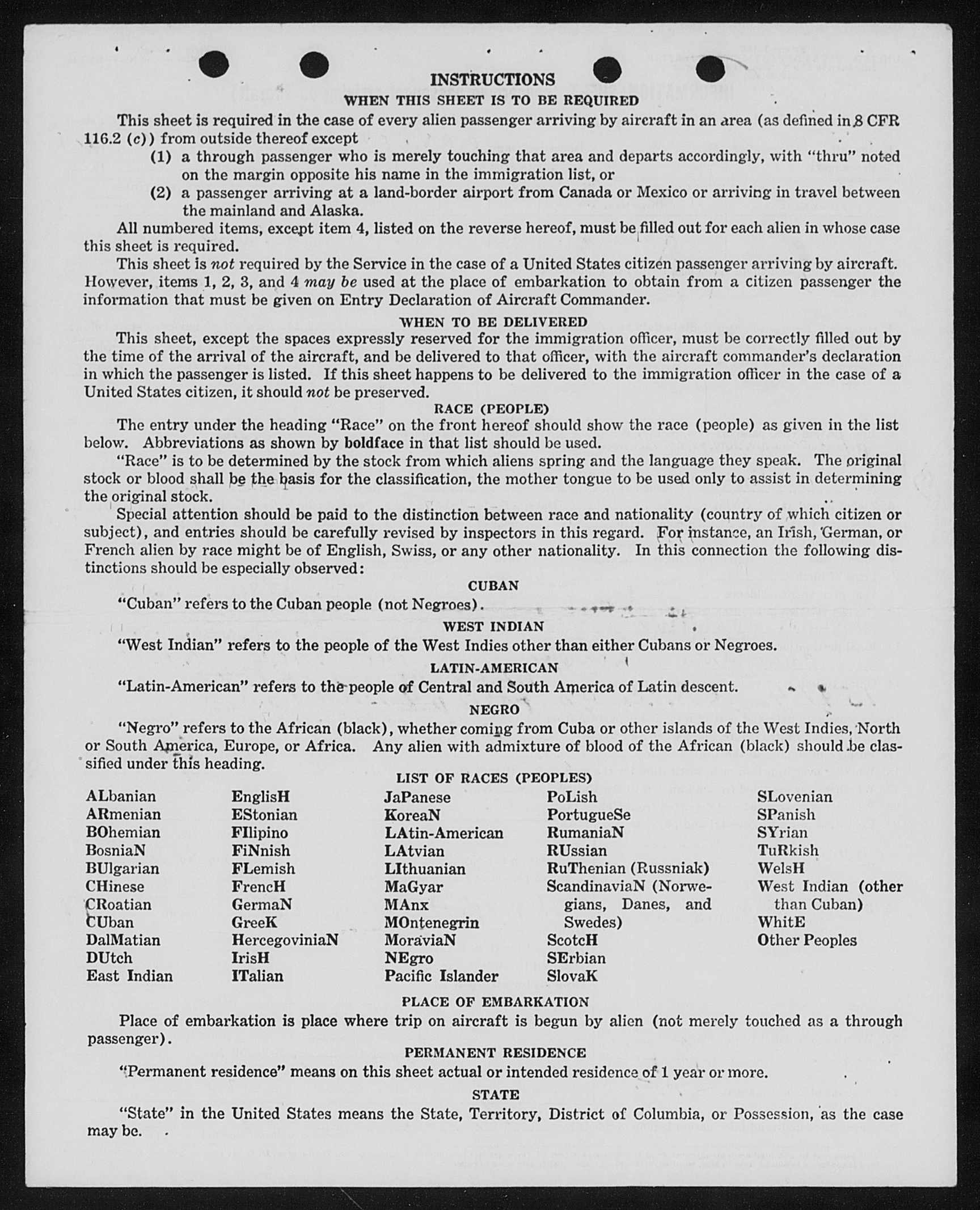 INSTRUCTIONS
WHEN THIS SHEET IS TO BE REQUIRED

This sheet is required in the case of every alien passenger arriving by aircraft in an area (as defined in 8 CFR 116.2 (c)) from outside thereof except

(1) a through passenger who is merely touching that area and departs accordingly, with "thru" noted on the margin opposite his name in the immigration list, or

(2) a passenger arriving at a land-border airport from Canada or Mexico or arriving in travel between the mainland and Alaska.

All numbered items, except item 4, listed on the reverse hereof, must be filled out for each alien in whose case this sheet is required.

This sheet is not required by the Service in the case of a United States citizen passenger arriving by aircraft. However, items 1, 2, 3, and 4 may be used at the place of embarkation to obtain from a citizen passenger the information that must be given on Entry Declaration of Aircraft Commander.

WHEN TO BE DELIVERED

This sheet, except the spaces expressly reserved for the immigration officer, must be correctly filled out by the time of the arrival of the aircraft, and be delivered to that officer, with the aircraft commander's declaration in which the passenger is listed. If this sheet happens to be delivered to the immigration officer in the case of a United States citizen, it should not be preserved.

RACE (PEOPLE)

The entry under the heading "Race" on the front hereof should show the race (people) as given in the list below. Abbreviations as shown by boldface in that list should be used.

"Race" is to be determined by the stock from which aliens spring and the language they speak. The original stock or blood shall be the basis for the classification, the mother tongue to be used only to assist in determining the original stock.

Special attention should be paid to the distinction between race and nationality (country of which citizen or subject), and entries should be carefully revised by inspectors in this regard. For instance, an Irish, German, or French alien by race might be of English, Swiss, or any other nationality. In this connection the following distinctions should be especially observed:

CUBAN

"Cuban" refers to the Cuban people (not Negroes).

WEST INDIAN

"West Indian" refers to the people of the West Indies other than either Cubans or Negroes.

LATIN-AMERICAN

"Latin-American" refers to the people of Central and South America of Latin descent.

NEGRO

"Negro" refers to the African (black), whether coming from Cuba or other islands of the West Indies, North or South America, Europe, or Africa. Any alien with admixture of blood of the African (black) should be classified under this heading.

LIST OF RACES (PEOPLES)

ALbanian
ARmenian
BOhemian
BosniaN
BUlgarian
CHinese
CRoatian
CUban
DalMatian
DUtch
East Indian

EnglisH
EStonian
FIlipino
FiNnish
FLemish
FrencH
GermaN
GreeK
HercegoviniaN
IrisH
ITalian

JaPanese
KoreaN
LAtin-American
LAtvian
LIthuanian
MaGyar
MAnx
MOntenegrin
MoraviaN
NEgro
Pacific Islander

PoLish
PortugueSe
RumaniaN
RUssian
RuThenian (Russniak)
ScandinaviaN (Norwegians, Danes, and Swedes)
ScotcH
SErbian
SlovaK

SLovenian
SPanish
SYrian
TuRkish
WelsH
West Indian (other than Cuban)
WhitE
Other Peoples

PLACE OF EMBARKATION

Place of embarkation is place where trip on aircraft is begun by alien (not merely touched as a through passenger).

PERMANENT RESIDENCE

"Permanent residence" means on this sheet actual or intended residence of 1 year or more.

STATE

"State" in the United States means the State, Territory, District of Columbia, or Possession, as the case may be.